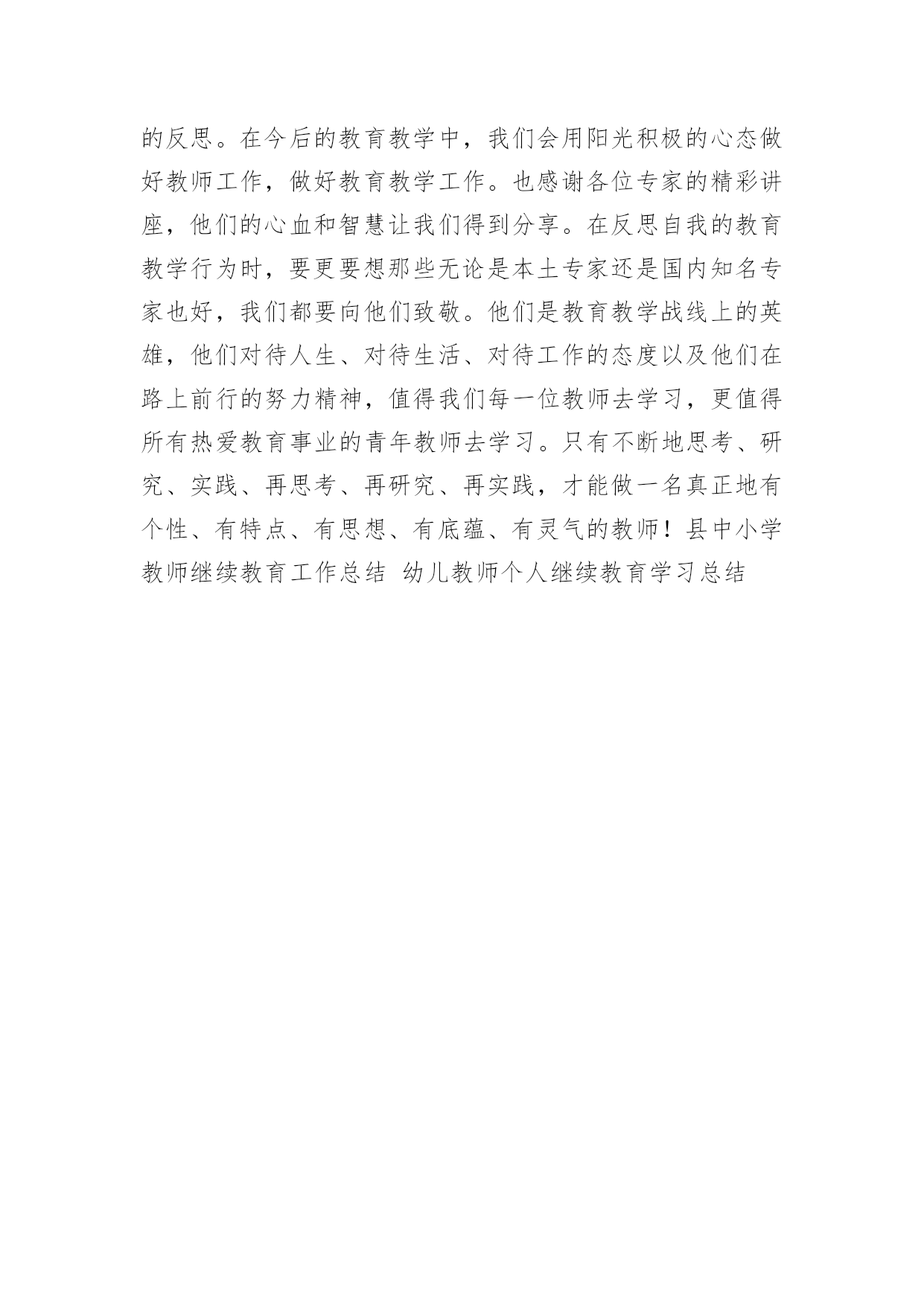 的反思。在今后的教育教学中，我们会用阳光积极的心态做好教师工作，做好教育教学工作。也感谢各位专家的精彩讲座，他们的心血和智慧让我们得到分享。在反思自我的教育教学行为时，要更要想那些无论是本土专家还是国内知名专家也好，我们都要向他们致敬。他们是教育教学战线上的英雄，他们对待人生、对待生活、对待工作的态度以及他们在路上前行的努力精神，值得我们每一位教师去学习，更值得所有热爱教育事业的青年教师去学习。只有不断地思考、研究、实践、再思考、再研究、再实践，才能做一名真正地有个性、有特点、有思想、有底蕴、有灵气的教师！县中小学教师继续教育工作总结 幼儿教师个人继续教育学习总结